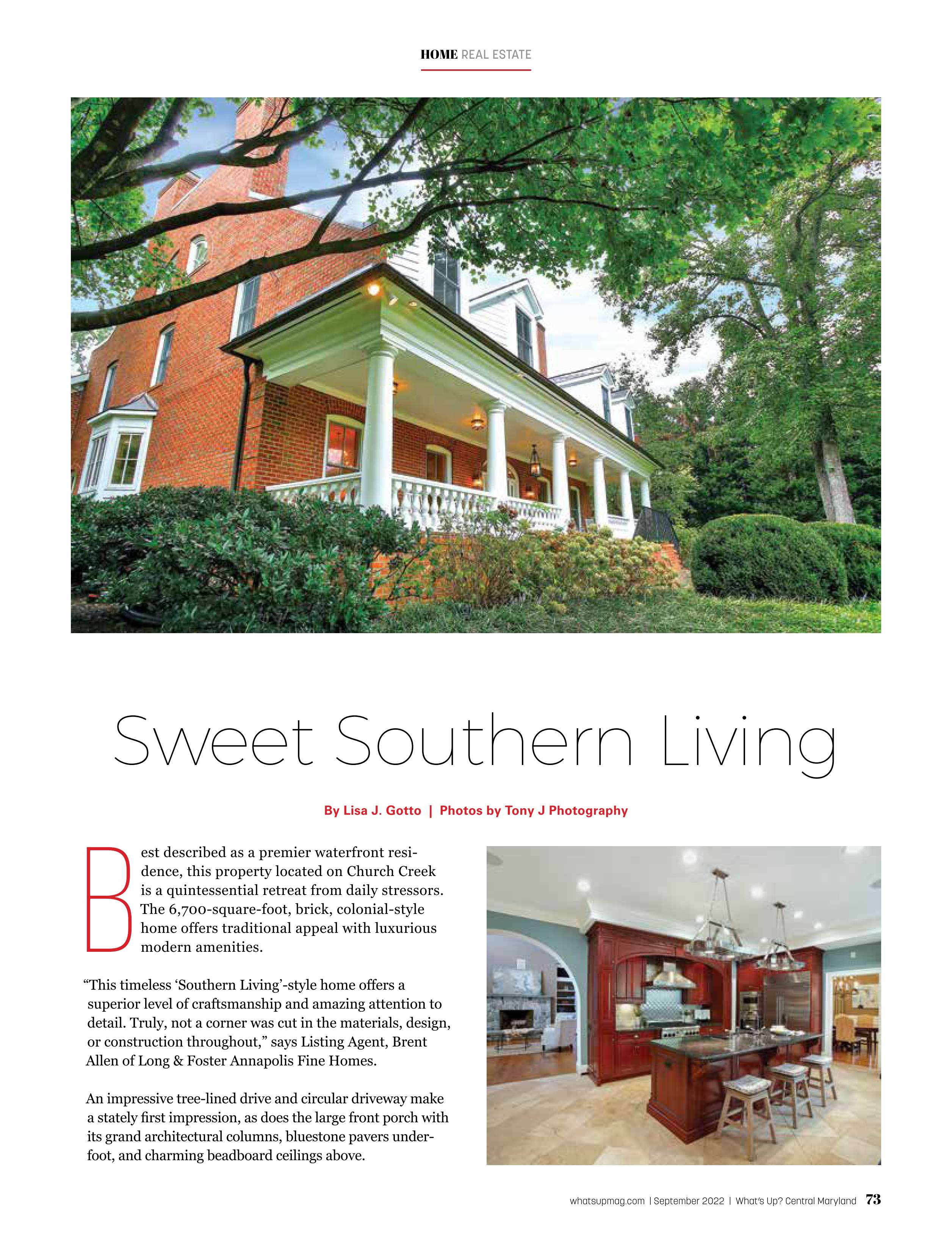 HOME REAL ESTATE

Sweet Southern Living

By Lisa J. Gotto | Photos by Tony J Photography

Best described as a premier waterfront residence, this property located on Church Creek is a quintessential retreat from daily stressors. The 6,700-square-foot, brick, colonial-style home offers traditional appeal with luxurious modern amenities.

"This timeless 'Southern Living'-style home offers a superior level of craftsmanship and amazing attention to detail. Truly, not a corner was cut in the materials, design, or construction throughout," says Listing Agent, Brent Allen of Long & Foster Annapolis Fine Homes.

An impressive tree-lined drive and circular driveway make a stately first impression, as does the large front porch with its grand architectural columns, bluestone pavers underfoot, and charming beadboard ceilings above.

whatsupmag.com | September 2022 | What's Up? Central Maryland 73